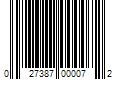 0 27387 00007 2